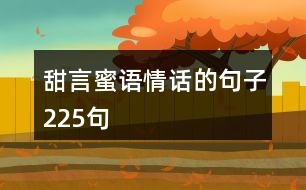 甜言蜜语情话的句子225句